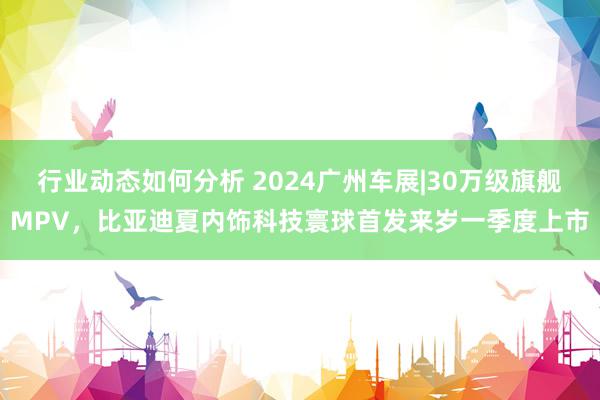 行业动态如何分析 2024广州车展|30万级旗舰MPV，比亚迪夏内饰科技寰球首发来岁一季度上市